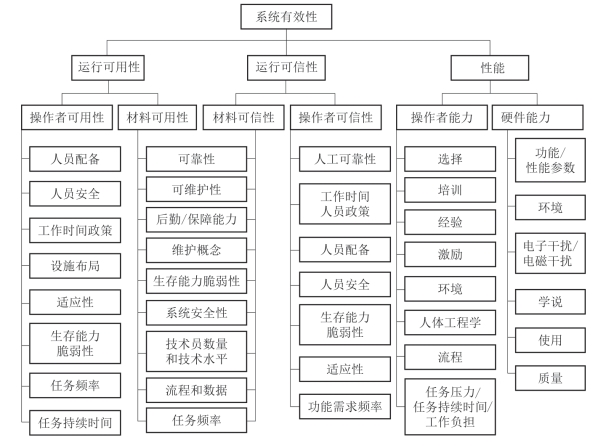 系统有效性

运行可用性
运行可信性
性能

操作者可用性
材料可用性
材料可信性
操作者可信性
操作者能力
硬件能力

人员配备
人员安全
工作时间政策
设施布局
适应性
生存能力脆弱性
任务频率
任务持续时间

可靠性
可维护性
后勤/保障能力
维护概念
生存能力脆弱性
系统安全性
技术员数量和技术水平
流程和数据
任务频率

人工可靠性
工作时间人员政策
人员配备
人员安全
生存能力脆弱性
适应性
功能需求频率

选择
培训
经验
激励
环境
人体工程学
流程
任务压力/任务持续时间/工作负担

功能/性能参数
环境
电子干扰/电磁干扰
学说
使用
质量